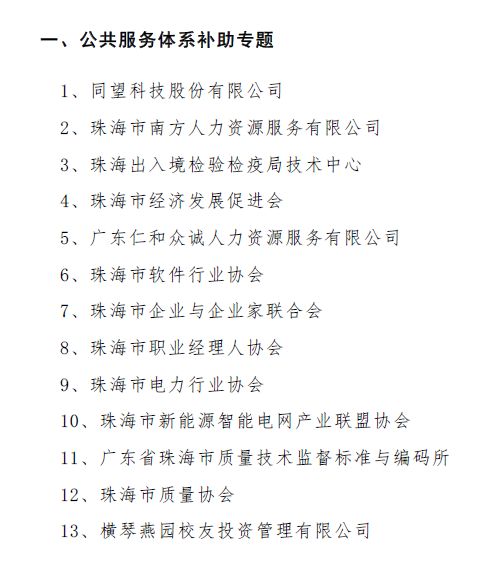 一、公共服务体系补助专题

1、同望科技股份有限公司

2、珠海市南方人力资源服务有限公司

3、珠海出入境检验检疫局技术中心

4、珠海市经济发展促进会

5、广东仁和众诚人力资源服务有限公司

6、珠海市软件行业协会

7、珠海市企业与企业家联合会

8、珠海市职业经理人协会

9、珠海市电力行业协会

10、珠海市新能源智能电网产业联盟协会

11、广东省珠海市质量技术监督标准与编码所

12、珠海市质量协会

13、横琴燕园校友投资管理有限公司